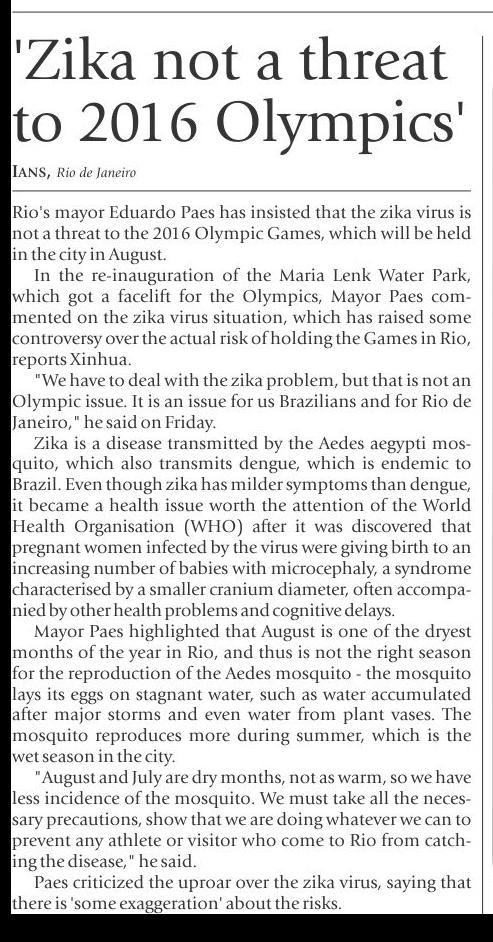 'Zika not a threat to 2016 Olympics'

IANS, Rio de Janeiro

Rio's mayor Eduardo Paes has insisted that the zika virus is not a threat to the 2016 Olympic Games, which will be held in the city in August.

In the re-inauguration of the Maria Lenk Water Park, which got a facelift for the Olympics, Mayor Paes commented on the zika virus situation, which has raised some controversy over the actual risk of holding the Games in Rio, reports Xinhua.

"We have to deal with the zika problem, but that is not an Olympic issue. It is an issue for us Brazilians and for Rio de Janeiro," he said on Friday.

Zika is a disease transmitted by the Aedes aegypti mosquito, which also transmits dengue, which is endemic to Brazil. Even though zika has milder symptoms than dengue, it became a health issue worth the attention of the World Health Organisation (WHO) after it was discovered that pregnant women infected by the virus were giving birth to an increasing number of babies with microcephaly, a syndrome characterised by a smaller cranium diameter, often accompanied by other health problems and cognitive delays.

Mayor Paes highlighted that August is one of the dryest months of the year in Rio, and thus is not the right season for the reproduction of the Aedes mosquito - the mosquito lays its eggs on stagnant water, such as water accumulated after major storms and even water from plant vases. The mosquito reproduces more during summer, which is the wet season in the city.

"August and July are dry months, not as warm, so we have less incidence of the mosquito. We must take all the necessary precautions, show that we are doing whatever we can to prevent any athlete or visitor who come to Rio from catching the disease," he said.

Paes criticized the uproar over the zika virus, saying that there is 'some exaggeration' about the risks.